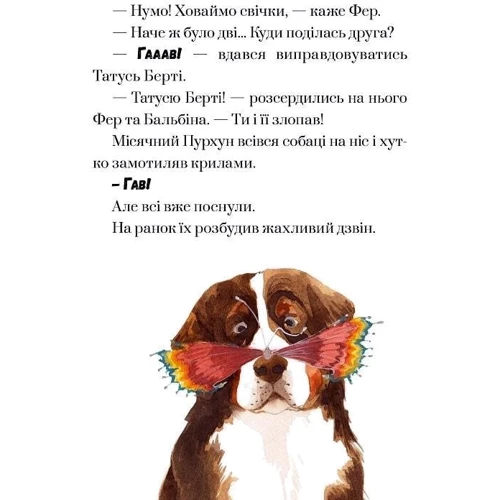 — Нумо! Ховаймо свічки, — каже Фер.

— Наче ж було дві... Куди поділась друга?

— Гааав! — вдався виправдовуватись Татусь Берті.

— Татусю Берті! — розсердились на нього Фер та Бальбіна. — Ти і її злопав!

Місячний Пурхун всівся собаці на ніс і хутко замотиляв крилами.

– Гав!

Але всі вже поснули.

На ранок їх розбудив жахливий дзвін.